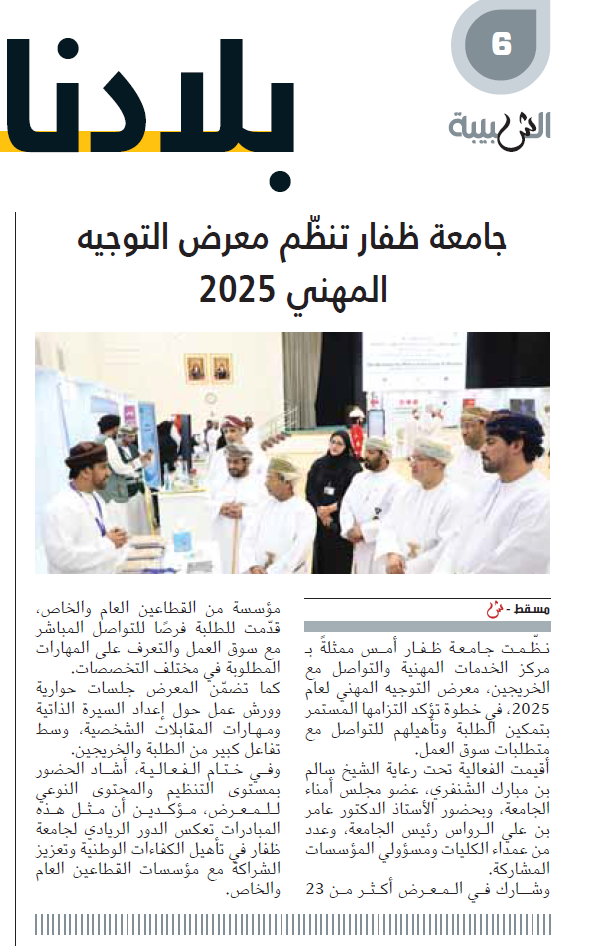 6

الشبيبة

بلادنا

جامعة ظفار تنظّم معرض التوجيه المهني 2025

مسقط - ش

نظّمت جامعة ظفار أمس ممثلةً بـ مركز الخدمات المهنية والتواصل مع الخريجين، معرض التوجيه المهني لعام 2025، في خطوة تؤكد التزامها المستمر بتمكين الطلبة وتأهيلهم للتواصل مع متطلبات سوق العمل.

أقيمت الفعالية تحت رعاية الشيخ سالم بن مبارك الشنفري، عضو مجلس أمناء الجامعة، وبحضور الأستاذ الدكتور عامر بن علي الرواس رئيس الجامعة، وعدد من عمداء الكليات ومسؤولي المؤسسات المشاركة.

وشارك في المعرض أكثر من 23 مؤسسة من القطاعين العام والخاص، قدّمت للطلبة فرصًا للتواصل المباشر مع سوق العمل والتعرف على المهارات المطلوبة في مختلف التخصصات.

كما تضمّن المعرض جلسات حوارية وورش عمل حول إعداد السيرة الذاتية ومهارات المقابلات الشخصية، وسط تفاعل كبير من الطلبة والخريجين.

وفي ختام الفعالية، أشاد الحضور بمستوى التنظيم والمحتوى النوعي للمعرض، مؤكدين أن مثل هذه المبادرات تعكس الدور الريادي لجامعة ظفار في تأهيل الكفاءات الوطنية وتعزيز الشراكة مع مؤسسات القطاعين العام والخاص.